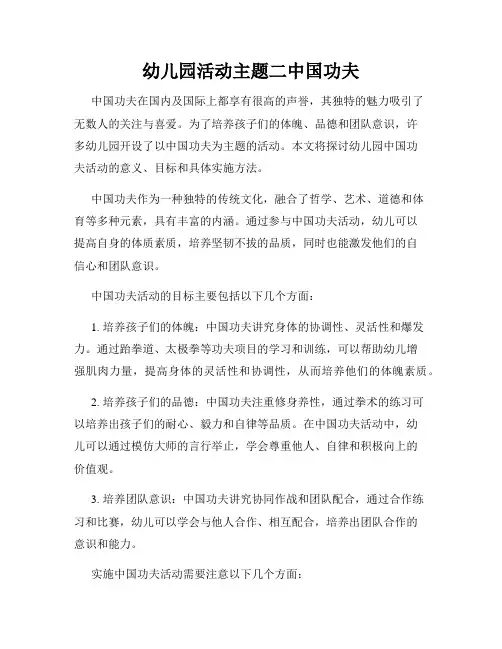 幼儿园活动主题二中国功夫

中国功夫在国内及国际上都享有很高的声誉，其独特的魅力吸引了无数人的关注与喜爱。为了培养孩子们的体魄、品德和团队意识，许多幼儿园开设了以中国功夫为主题的活动。本文将探讨幼儿园中国功夫活动的意义、目标和具体实施方法。

中国功夫作为一种独特的传统文化，融合了哲学、艺术、道德和体育等多种元素，具有丰富的内涵。通过参与中国功夫活动，幼儿可以提高自身的体质素质，培养坚韧不拔的品质，同时也能激发他们的自信心和团队意识。

中国功夫活动的目标主要包括以下几个方面：

1. 培养孩子们的体魄：中国功夫讲究身体的协调性、灵活性和爆发力。通过跆拳道、太极拳等功夫项目的学习和训练，可以帮助幼儿增强肌肉力量，提高身体的灵活性和协调性，从而培养他们的体魄素质。

2. 培养孩子们的品德：中国功夫注重修身养性，通过拳术的练习可以培养出孩子们的耐心、毅力和自律等品质。在中国功夫活动中，幼儿可以通过模仿大师的言行举止，学会尊重他人、自律和积极向上的价值观。

3. 培养团队意识：中国功夫讲究协同作战和团队配合，通过合作练习和比赛，幼儿可以学会与他人合作、相互配合，培养出团队合作的意识和能力。

实施中国功夫活动需要注意以下几个方面：